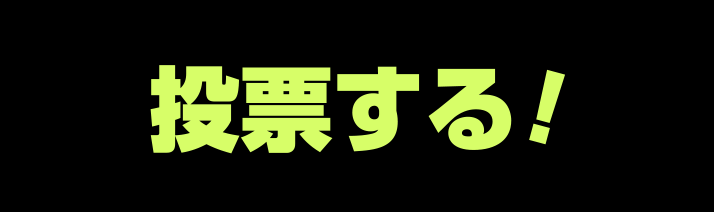 投票する!